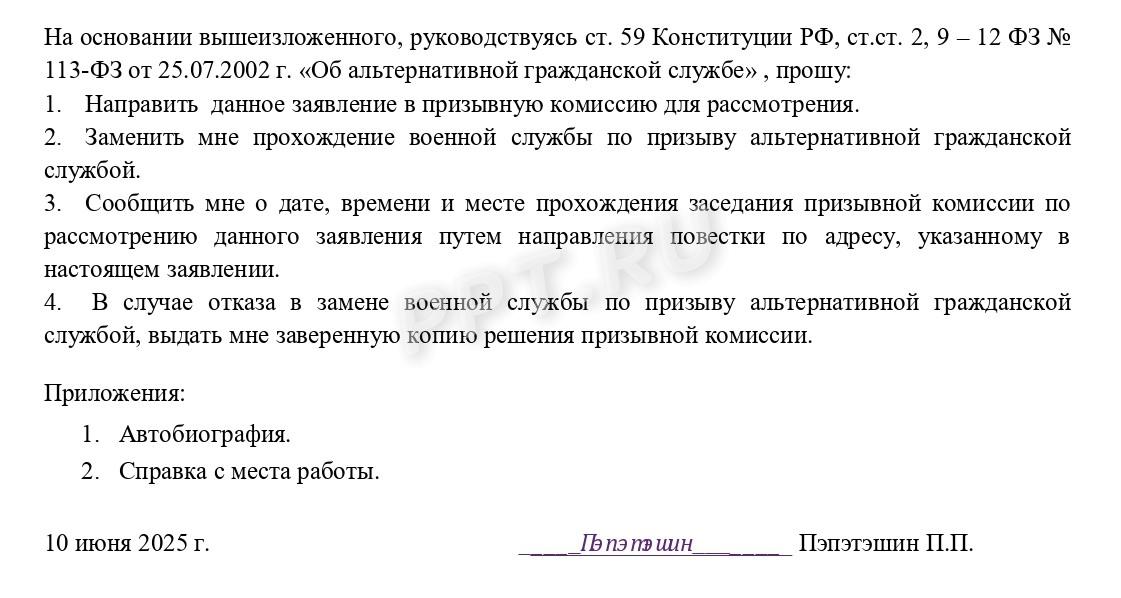 На основании вышеизложенного, руководствуясь ст. 59 Конституции РФ, ст.ст. 2, 9 – 12 ФЗ № 113-ФЗ от 25.07.2002 г. «Об альтернативной гражданской службе» , прошу:
1. Направить данное заявление в призывную комиссию для рассмотрения.
2. Заменить мне прохождение военной службы по призыву альтернативной гражданской службой.
3. Сообщить мне о дате, времени и месте прохождения заседания призывной комиссии по рассмотрению данного заявления путем направления повестки по адресу, указанному в настоящем заявлении.
4. В случае отказа в замене военной службы по призыву альтернативной гражданской службой, выдать мне заверенную копию решения призывной комиссии.

PPT.RU

Приложения:
1. Автобиография.
2. Справка с места работы.

10 июня 2025 г. ____Пэпэтэшин______ Пэпэтэшин П.П.